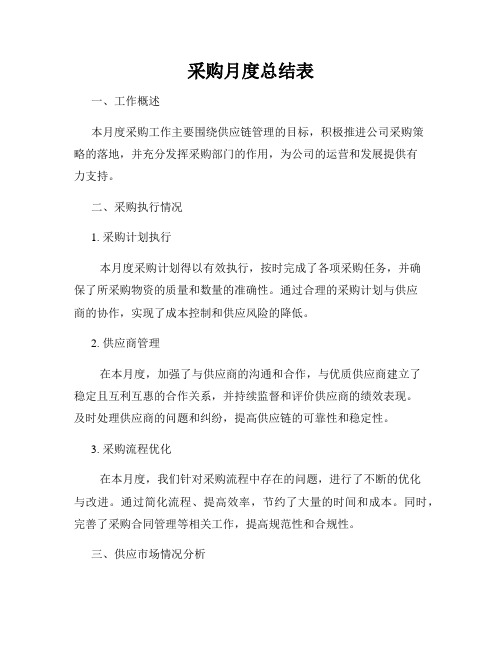 采购月度总结表

一、工作概述

本月度采购工作主要围绕供应链管理的目标，积极推进公司采购策略的落地，并充分发挥采购部门的作用，为公司的运营和发展提供有力支持。

二、采购执行情况

1. 采购计划执行

本月度采购计划得以有效执行，按时完成了各项采购任务，并确保了所采购物资的质量和数量的准确性。通过合理的采购计划与供应商的协作，实现了成本控制和供应风险的降低。

2. 供应商管理

在本月度，加强了与供应商的沟通和合作，与优质供应商建立了稳定且互利互惠的合作关系，并持续监督和评价供应商的绩效表现。及时处理供应商的问题和纠纷，提高供应链的可靠性和稳定性。

3. 采购流程优化

在本月度，我们针对采购流程中存在的问题，进行了不断的优化与改进。通过简化流程、提高效率，节约了大量的时间和成本。同时，完善了采购合同管理等相关工作，提高规范性和合规性。

三、供应市场情况分析